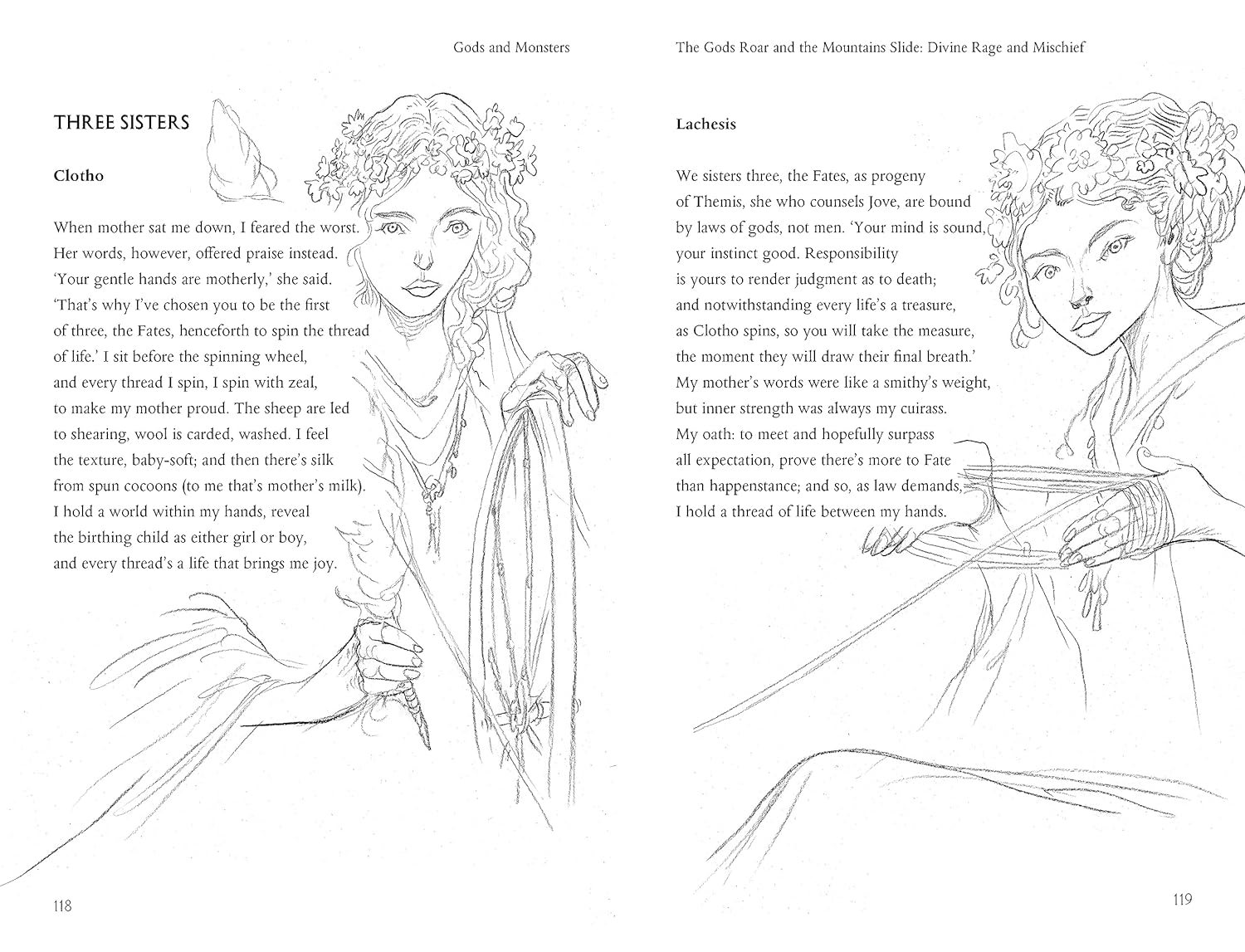 Gods and Monsters

THREE SISTERS

Clotho

When mother sat me down, I feared the worst.
Her words, however, offered praise instead.
'Your gentle hands are motherly,' she said.
'That's why I've chosen you to be the first
of three, the Fates, henceforth to spin the thread
of life.' I sit before the spinning wheel,
and every thread I spin, I spin with zeal,
to make my mother proud. The sheep are led
to shearing, wool is carded, washed. I feel
the texture, baby-soft; and then there's silk
from spun cocoons (to me that's mother's milk).
I hold a world within my hands, reveal
the birthing child as either girl or boy,
and every thread's a life that brings me joy.

118

The Gods Roar and the Mountains Slide: Divine Rage and Mischief

Lachesis

We sisters three, the Fates, as progeny
of Themis, she who counsels Jove, are bound
by laws of gods, not men. 'Your mind is sound,
your instinct good. Responsibility
is yours to render judgment as to death;
and notwithstanding every life's a treasure,
as Clotho spins, so you will take the measure,
the moment they will draw their final breath.'
My mother's words were like a smithy's weight,
but inner strength was always my cuirass.
My oath: to meet and hopefully surpass
all expectation, prove there's more to Fate
than happenstance; and so, as law demands,
I hold a thread of life between my hands.

119